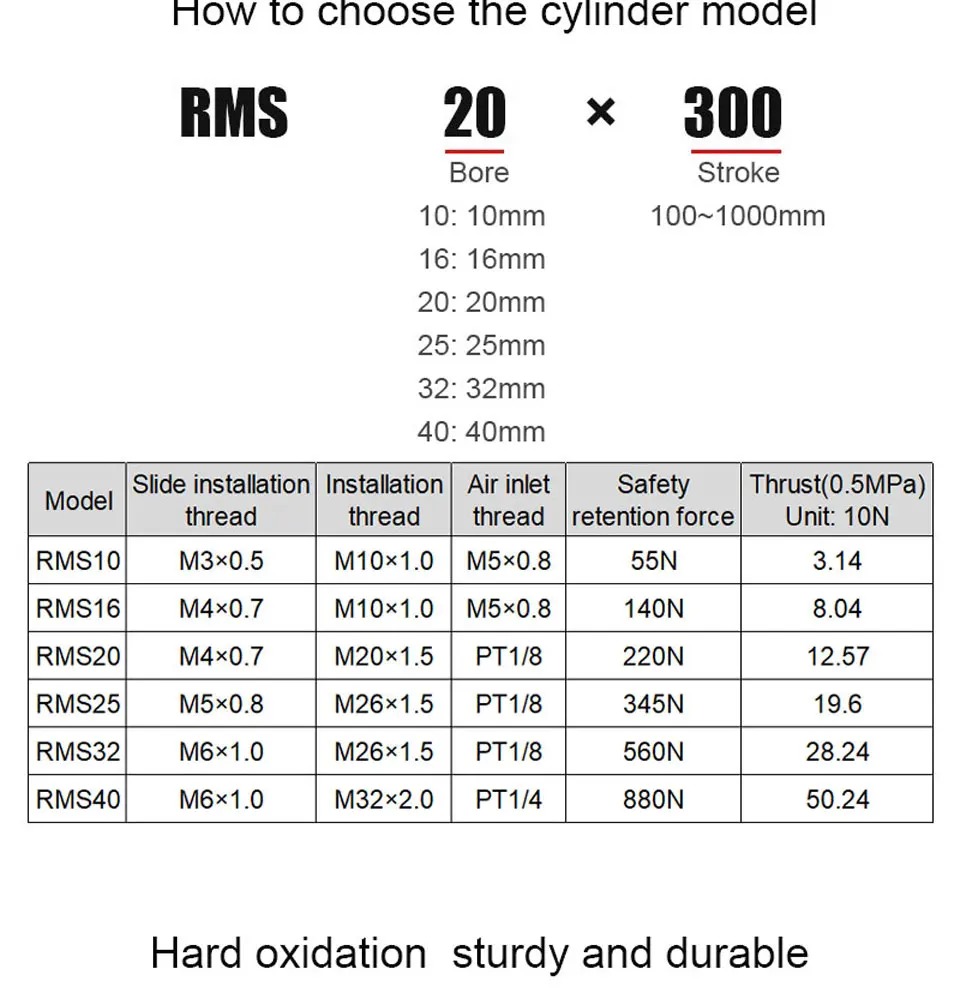 How to choose the cylinder model

RMS 20 × 300

Bore
10: 10mm
16: 16mm
20: 20mm
25: 25mm
32: 32mm
40: 40mm

Stroke
100~1000mm

| Model | Slide installation thread | Installation thread | Air inlet thread | Safety retention force | Thrust(0.5MPa) Unit: 10N |
|---|---|---|---|---|---|
| RMS10 | M3×0.5 | M10×1.0 | M5×0.8 | 55N | 3.14 |
| RMS16 | M4×0.7 | M10×1.0 | M5×0.8 | 140N | 8.04 |
| RMS20 | M4×0.7 | M20×1.5 | PT1/8 | 220N | 12.57 |
| RMS25 | M5×0.8 | M26×1.5 | PT1/8 | 345N | 19.6 |
| RMS32 | M6×1.0 | M26×1.5 | PT1/8 | 560N | 28.24 |
| RMS40 | M6×1.0 | M32×2.0 | PT1/4 | 880N | 50.24 |

Hard oxidation sturdy and durable